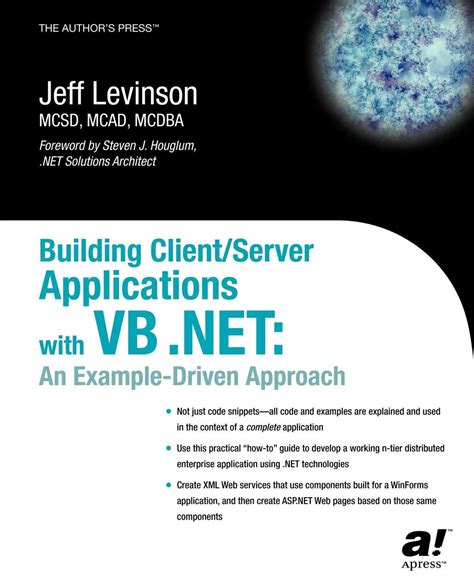 THE AUTHOR'S PRESS™

Jeff Levinson
MCSD, MCAD, MCDBA

Foreword by Steven J. Houglum,
.NET Solutions Architect

Building Client/Server Applications with VB .NET:
An Example-Driven Approach

• Not just code snippets—all code and examples are explained and used in the context of a complete application

• Use this practical "how-to" guide to develop a working n-tier distributed enterprise application using .NET technologies

• Create XML Web services that use components built for a WinForms application, and then create ASP.NET Web pages based on those same components

a!
Apress™